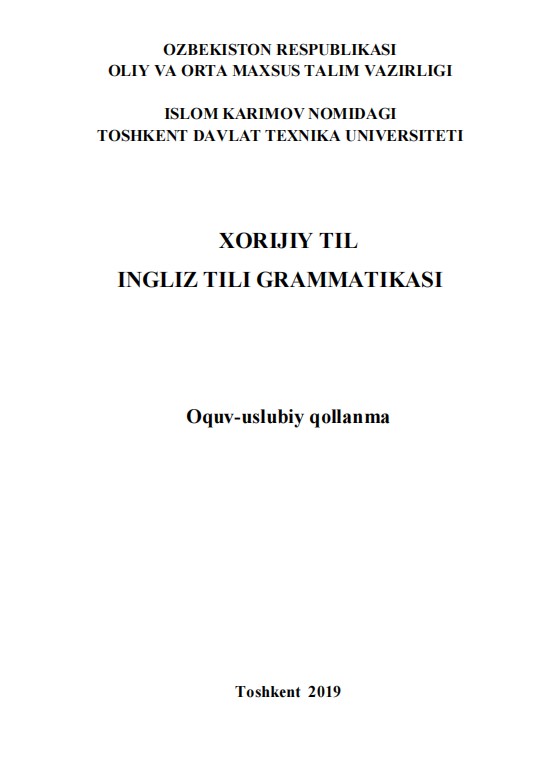 OZBEKISTON RESPUBLIKASI
OLIY VA ORTA MAXSUS TALIM VAZIRLIGI

ISLOM KARIMOV NOMIDAGI
TOSHKENT DAVLAT TEXNIKA UNIVERSITETI

XORIJIY TIL
INGLIZ TILI GRAMMATIKASI

Oquv-uslubiy qollanma

Toshkent 2019